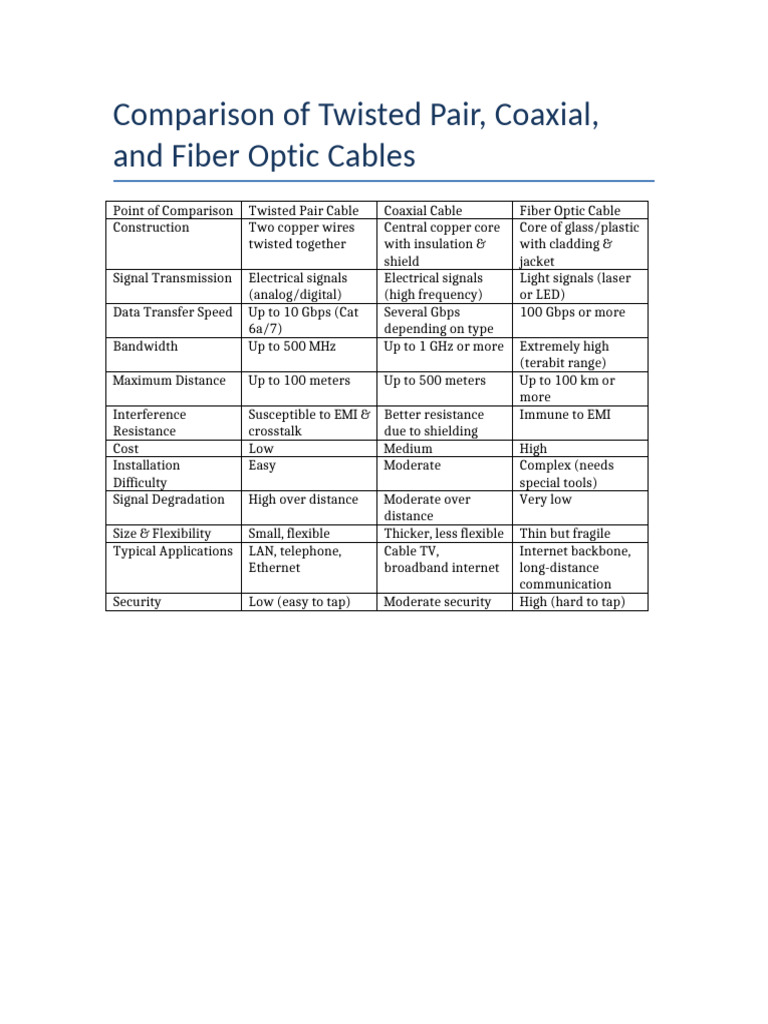 Comparison of Twisted Pair, Coaxial, and Fiber Optic Cables

| Point of Comparison | Twisted Pair Cable | Coaxial Cable | Fiber Optic Cable |
|---|---|---|---|
| Construction | Two copper wires twisted together | Central copper core with insulation & shield | Core of glass/plastic with cladding & jacket |
| Signal Transmission | Electrical signals (analog/digital) | Electrical signals (high frequency) | Light signals (laser or LED) |
| Data Transfer Speed | Up to 10 Gbps (Cat 6a/7) | Several Gbps depending on type | 100 Gbps or more |
| Bandwidth | Up to 500 MHz | Up to 1 GHz or more | Extremely high (terabit range) |
| Maximum Distance | Up to 100 meters | Up to 500 meters | Up to 100 km or more |
| Interference Resistance | Susceptible to EMI & crosstalk | Better resistance due to shielding | Immune to EMI |
| Cost | Low | Medium | High |
| Installation Difficulty | Easy | Moderate | Complex (needs special tools) |
| Signal Degradation | High over distance | Moderate over distance | Very low |
| Size & Flexibility | Small, flexible | Thicker, less flexible | Thin but fragile |
| Typical Applications | LAN, telephone, Ethernet | Cable TV, broadband internet | Internet backbone, long-distance communication |
| Security | Low (easy to tap) | Moderate security | High (hard to tap) |